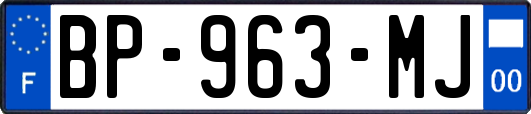 F
BP-963-MJ
00